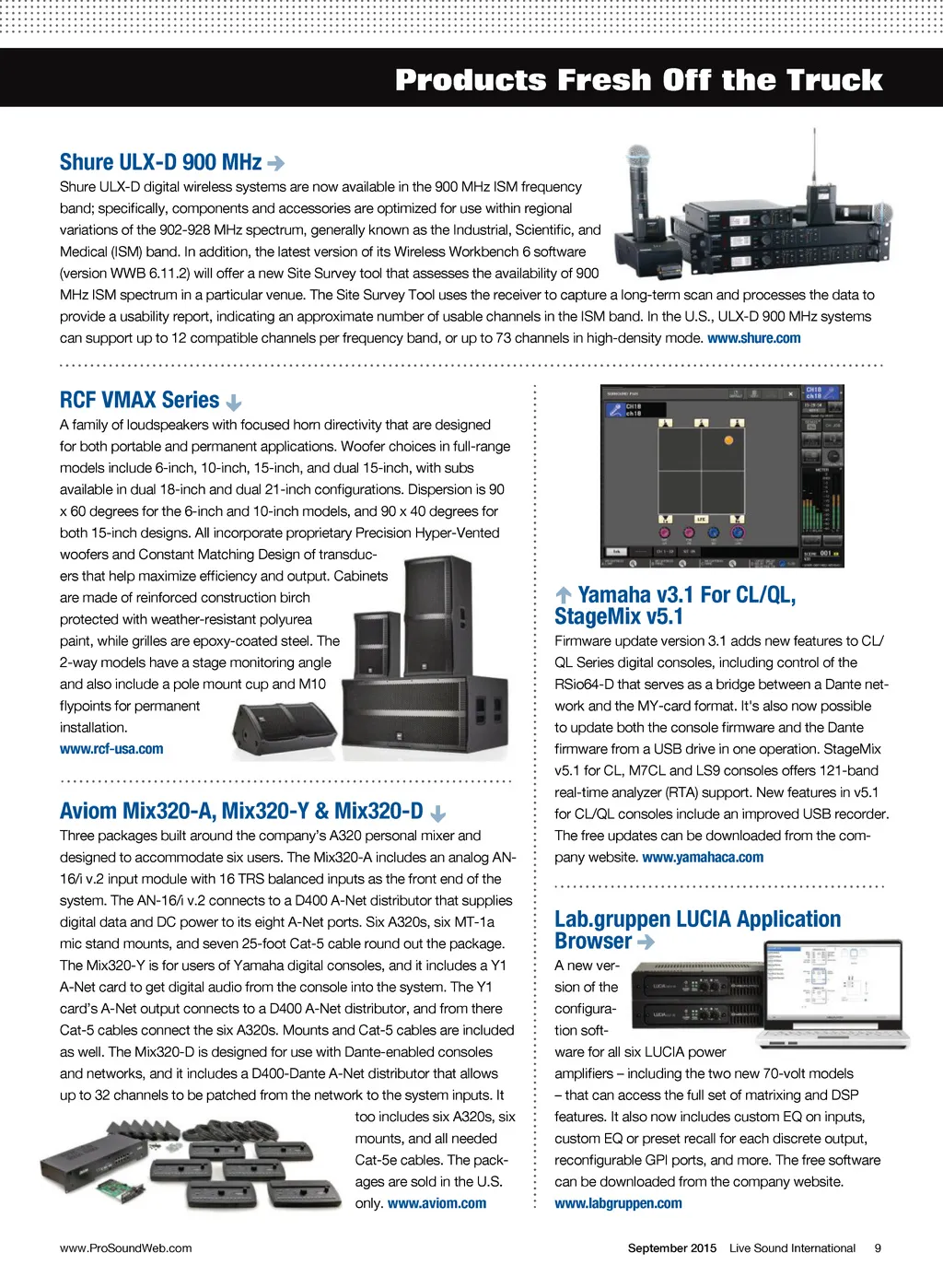 Products Fresh Off the Truck

Shure ULX-D 900 MHz

Shure ULX-D digital wireless systems are now available in the 900 MHz ISM frequency band; specifically, components and accessories are optimized for use within regional variations of the 902-928 MHz spectrum, generally known as the Industrial, Scientific, and Medical (ISM) band. In addition, the latest version of its Wireless Workbench 6 software (version WWB 6.11.2) will offer a new Site Survey tool that assesses the availability of 900 MHz ISM spectrum in a particular venue. The Site Survey Tool uses the receiver to capture a long-term scan and processes the data to provide a usability report, indicating an approximate number of usable channels in the ISM band. In the U.S., ULX-D 900 MHz systems can support up to 12 compatible channels per frequency band, or up to 73 channels in high-density mode. www.shure.com

RCF VMAX Series

A family of loudspeakers with focused horn directivity that are designed for both portable and permanent applications. Woofer choices in full-range models include 6-inch, 10-inch, 15-inch, and dual 15-inch, with subs available in dual 18-inch and dual 21-inch configurations. Dispersion is 90 x 60 degrees for the 6-inch and 10-inch models, and 90 x 40 degrees for both 15-inch designs. All incorporate proprietary Precision Hyper-Vented woofers and Constant Matching Design of transducers that help maximize efficiency and output. Cabinets are made of reinforced construction birch protected with weather-resistant polyurea paint, while grilles are epoxy-coated steel. The 2-way models have a stage monitoring angle and also include a pole mount cup and M10 flypoints for permanent installation.
www.rcf-usa.com

Aviom Mix320-A, Mix320-Y & Mix320-D

Three packages built around the company's A320 personal mixer and designed to accommodate six users. The Mix320-A includes an analog AN-16/i v.2 input module with 16 TRS balanced inputs as the front end of the system. The AN-16/i v.2 connects to a D400 A-Net distributor that supplies digital data and DC power to its eight A-Net ports. Six A320s, six MT-1a mic stand mounts, and seven 25-foot Cat-5 cable round out the package. The Mix320-Y is for users of Yamaha digital consoles, and it includes a Y1 A-Net card to get digital audio from the console into the system. The Y1 card's A-Net output connects to a D400 A-Net distributor, and from there Cat-5 cables connect the six A320s. Mounts and Cat-5 cables are included as well. The Mix320-D is designed for use with Dante-enabled consoles and networks, and it includes a D400-Dante A-Net distributor that allows up to 32 channels to be patched from the network to the system inputs. It too includes six A320s, six mounts, and all needed Cat-5e cables. The packages are sold in the U.S. only. www.aviom.com

Yamaha v3.1 For CL/QL, StageMix v5.1

Firmware update version 3.1 adds new features to CL/QL Series digital consoles, including control of the RSio64-D that serves as a bridge between a Dante network and the MY-card format. It's also now possible to update both the console firmware and the Dante firmware from a USB drive in one operation. StageMix v5.1 for CL, M7CL and LS9 consoles offers 121-band real-time analyzer (RTA) support. New features in v5.1 for CL/QL consoles include an improved USB recorder. The free updates can be downloaded from the company website. www.yamahaca.com

Lab.gruppen LUCIA Application Browser

A new version of the configuration software for all six LUCIA power amplifiers – including the two new 70-volt models – that can access the full set of matrixing and DSP features. It also now includes custom EQ on inputs, custom EQ or preset recall for each discrete output, reconfigurable GPI ports, and more. The free software can be downloaded from the company website.
www.labgruppen.com

www.ProSoundWeb.com

September 2015 Live Sound International 9